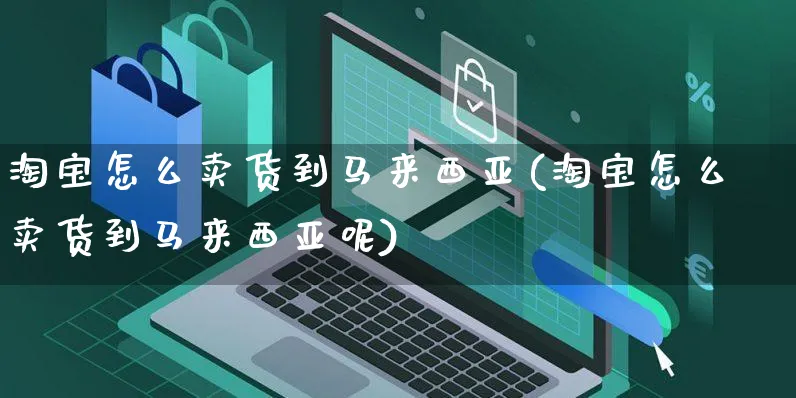 淘宝怎么卖货到马来西亚(淘宝怎么卖货到马来西亚呢)

%

€